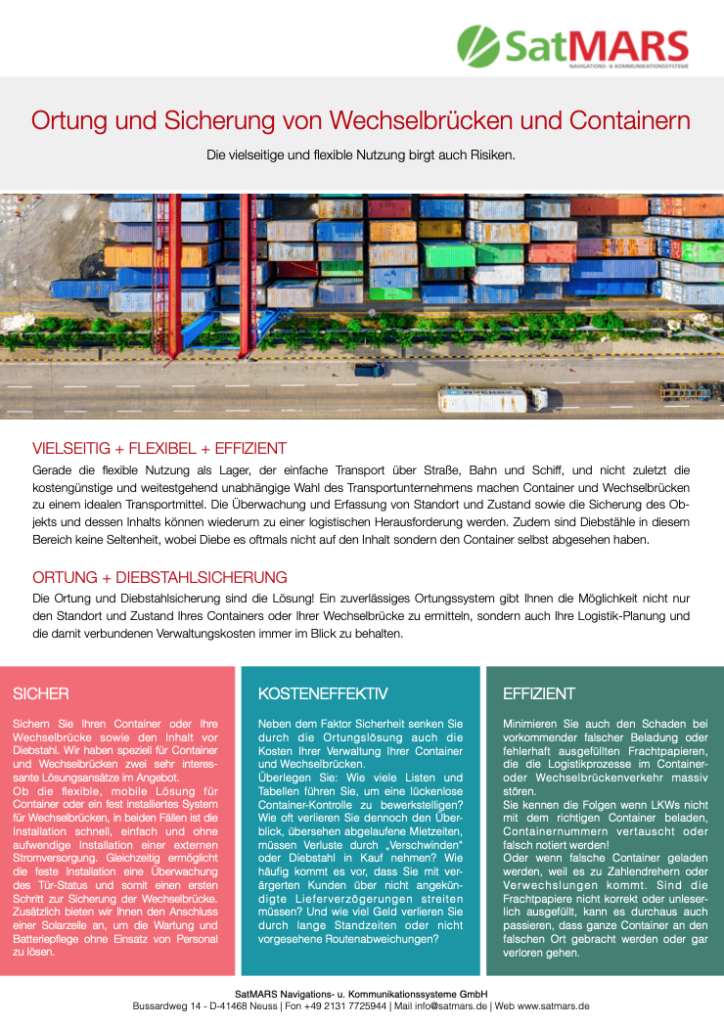 SatMARS
NAVIGATIONS- & KOMMUNIKATIONSSYSTEME

Ortung und Sicherung von Wechselbrücken und Containern

Die vielseitige und flexible Nutzung birgt auch Risiken.

VIELSEITIG + FLEXIBEL + EFFIZIENT

Gerade die flexible Nutzung als Lager, der einfache Transport über Straße, Bahn und Schiff, und nicht zuletzt die kostengünstige und weitestgehend unabhängige Wahl des Transportunternehmens machen Container und Wechselbrücken zu einem idealen Transportmittel. Die Überwachung und Erfassung von Standort und Zustand sowie die Sicherung des Objekts und dessen Inhalts können wiederum zu einer logistischen Herausforderung werden. Zudem sind Diebstähle in diesem Bereich keine Seltenheit, wobei Diebe es oftmals nicht auf den Inhalt sondern den Container selbst abgesehen haben.

ORTUNG + DIEBSTAHLSICHERUNG

Die Ortung und Diebstahlsicherung sind die Lösung! Ein zuverlässiges Ortungssystem gibt Ihnen die Möglichkeit nicht nur den Standort und Zustand Ihres Containers oder Ihrer Wechselbrücke zu ermitteln, sondern auch Ihre Logistik-Planung und die damit verbundenen Verwaltungskosten immer im Blick zu behalten.

SICHER

Sichern Sie Ihren Container oder Ihre Wechselbrücke sowie den Inhalt vor Diebstahl. Wir haben speziell für Container und Wechselbrücken zwei sehr interessante Lösungsansätze im Angebot.
Ob die flexible, mobile Lösung für Container oder ein fest installiertes System für Wechselbrücken, in beiden Fällen ist die Installation schnell, einfach und ohne aufwendige Installation einer externen Stromversorgung. Gleichzeitig ermöglicht die feste Installation eine Überwachung des Tür-Status und somit einen ersten Schritt zur Sicherung der Wechselbrücke. Zusätzlich bieten wir Ihnen den Anschluss einer Solarzelle an, um die Wartung und Batteriepflege ohne Einsatz von Personal zu lösen.

KOSTENEFFEKTIV

Neben dem Faktor Sicherheit senken Sie durch die Ortungslösung auch die Kosten Ihrer Verwaltung Ihrer Container und Wechselbrücken.
Überlegen Sie: Wie viele Listen und Tabellen führen Sie, um eine lückenlose Container-Kontrolle zu bewerkstelligen? Wie oft verlieren Sie dennoch den Überblick, übersehen abgelaufene Mietzeiten, müssen Verluste durch „Verschwinden“ oder Diebstahl in Kauf nehmen? Wie häufig kommt es vor, dass Sie mit verärgerten Kunden über nicht angekündigte Lieferverzögerungen streiten müssen? Und wie viel Geld verlieren Sie durch lange Standzeiten oder nicht vorgesehene Routenabweichungen?

EFFIZIENT

Minimieren Sie auch den Schaden bei vorkommender falscher Beladung oder fehlerhaft ausgefüllten Frachtpapieren, die die Logistikprozesse im Container- oder Wechselbrückenverkehr massiv stören.
Sie kennen die Folgen wenn LKWs nicht mit dem richtigen Container beladen, Containernummern vertauscht oder falsch notiert werden!
Oder wenn falsche Container geladen werden, weil es zu Zahlendrehern oder Verwechslungen kommt. Sind die Frachtpapiere nicht korrekt oder unleserlich ausgefüllt, kann es durchaus auch passieren, dass ganze Container an den falschen Ort gebracht werden oder gar verloren gehen.

SatMARS Navigations- u. Kommunikationssysteme GmbH
Bussardweg 14 - D-41468 Neuss | Fon +49 2131 7725944 | Mail info@satmars.de | Web www.satmars.de